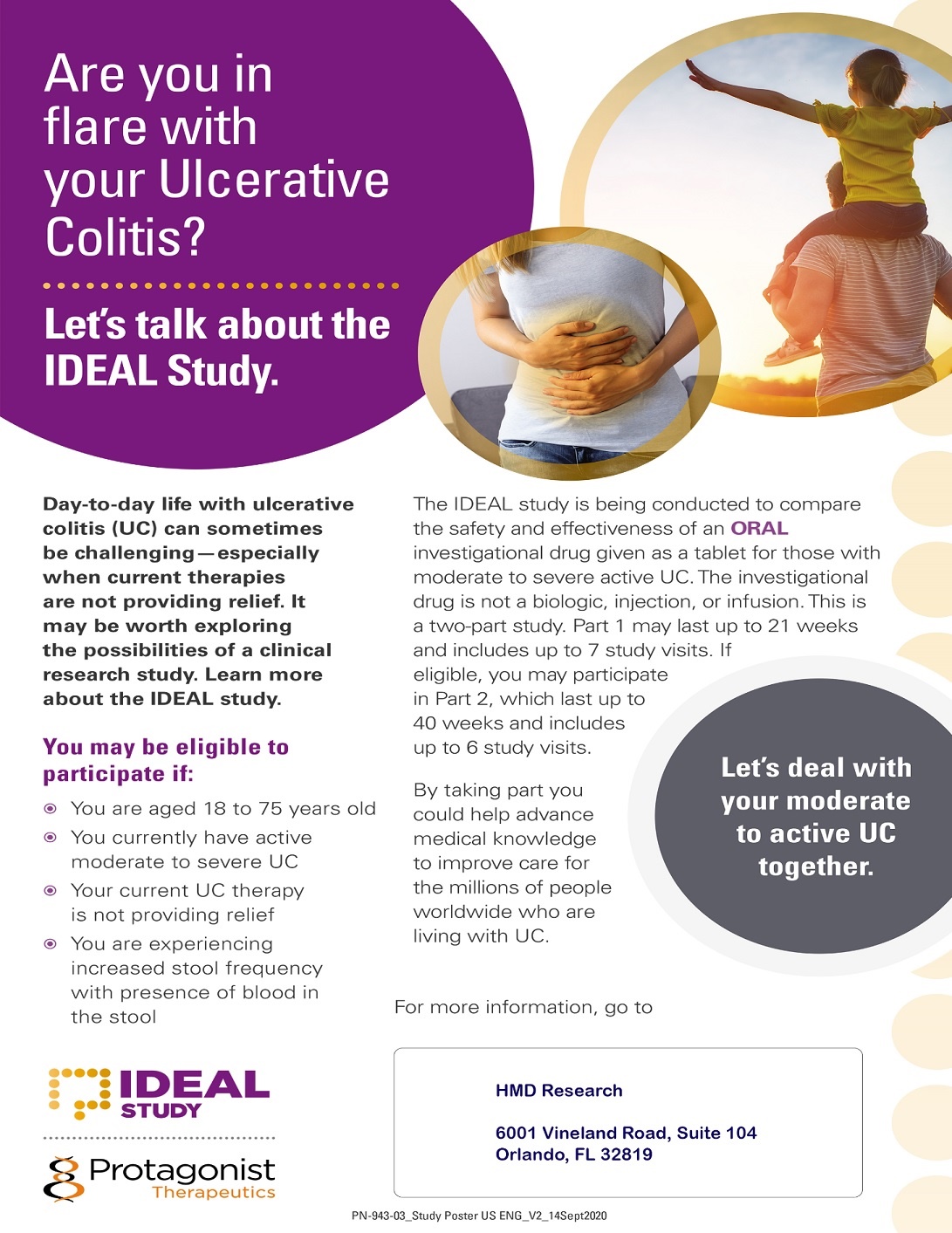 Are you in flare with your Ulcerative Colitis?

Let's talk about the IDEAL Study.

Day-to-day life with ulcerative colitis (UC) can sometimes be challenging—especially when current therapies are not providing relief. It may be worth exploring the possibilities of a clinical research study. Learn more about the IDEAL study.

You may be eligible to participate if:

• You are aged 18 to 75 years old
• You currently have active moderate to severe UC
• Your current UC therapy is not providing relief
• You are experiencing increased stool frequency with presence of blood in the stool

The IDEAL study is being conducted to compare the safety and effectiveness of an ORAL investigational drug given as a tablet for those with moderate to severe active UC. The investigational drug is not a biologic, injection, or infusion. This is a two-part study. Part 1 may last up to 21 weeks and includes up to 7 study visits. If eligible, you may participate in Part 2, which last up to 40 weeks and includes up to 6 study visits.

By taking part you could help advance medical knowledge to improve care for the millions of people worldwide who are living with UC.

Let's deal with your moderate to active UC together.

For more information, go to

HMD Research

6001 Vineland Road, Suite 104
Orlando, FL 32819

IDEAL STUDY

Protagonist Therapeutics

PN-943-03_Study Poster US ENG_V2_14Sept2020